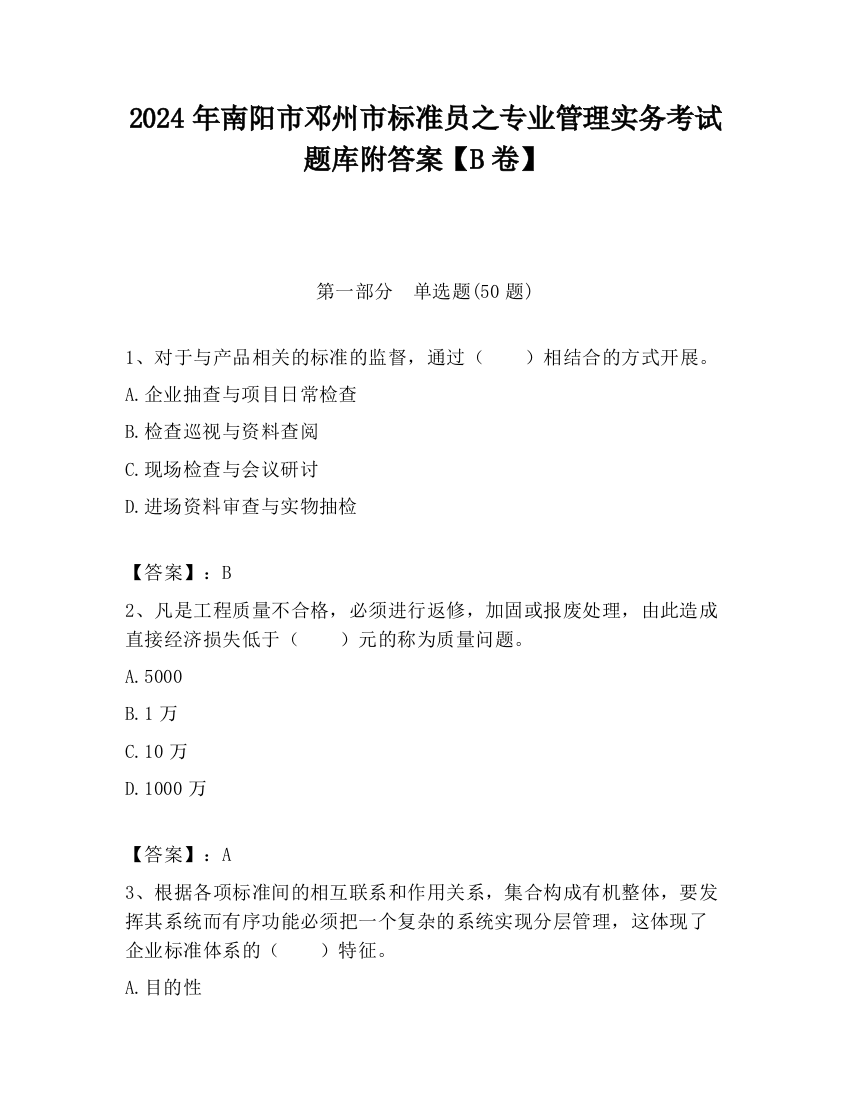 2024 年南阳市邓州市标准员之专业管理实务考试题库附答案【B 卷】

第一部分　单选题(50 题)

1、对于与产品相关的标准的监督，通过（　　）相结合的方式开展。

A.企业抽查与项目日常检查

B.检查巡视与资料查阅

C.现场检查与会议研讨

D.进场资料审查与实物抽检

【答案】：B

2、凡是工程质量不合格，必须进行返修，加固或报废处理，由此造成直接经济损失低于（　　）元的称为质量问题。

A.5000

B.1 万

C.10 万

D.1000 万

【答案】：A

3、根据各项标准间的相互联系和作用关系，集合构成有机整体，要发挥其系统而有序功能必须把一个复杂的系统实现分层管理，这体现了企业标准体系的（　　）特征。

A.目的性